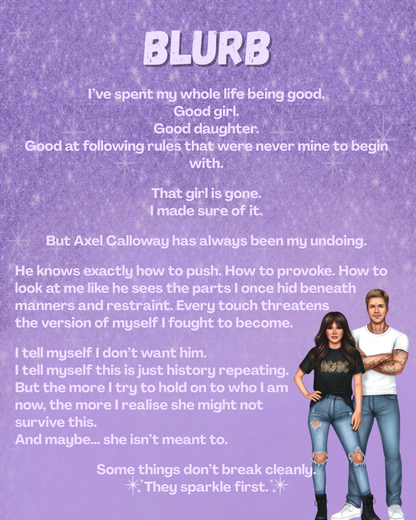 BLURB

I've spent my whole life being good.
Good girl.
Good daughter.
Good at following rules that were never mine to begin with.

That girl is gone.
I made sure of it.

But Axel Calloway has always been my undoing.

He knows exactly how to push. How to provoke. How to look at me like he sees the parts I once hid beneath manners and restraint. Every touch threatens the version of myself I fought to become.

I tell myself I don't want him.
I tell myself this is just history repeating.
But the more I try to hold on to who I am now, the more I realise she might not survive this.
And maybe... she isn't meant to.

Some things don't break cleanly.
They sparkle first.

AC/DC